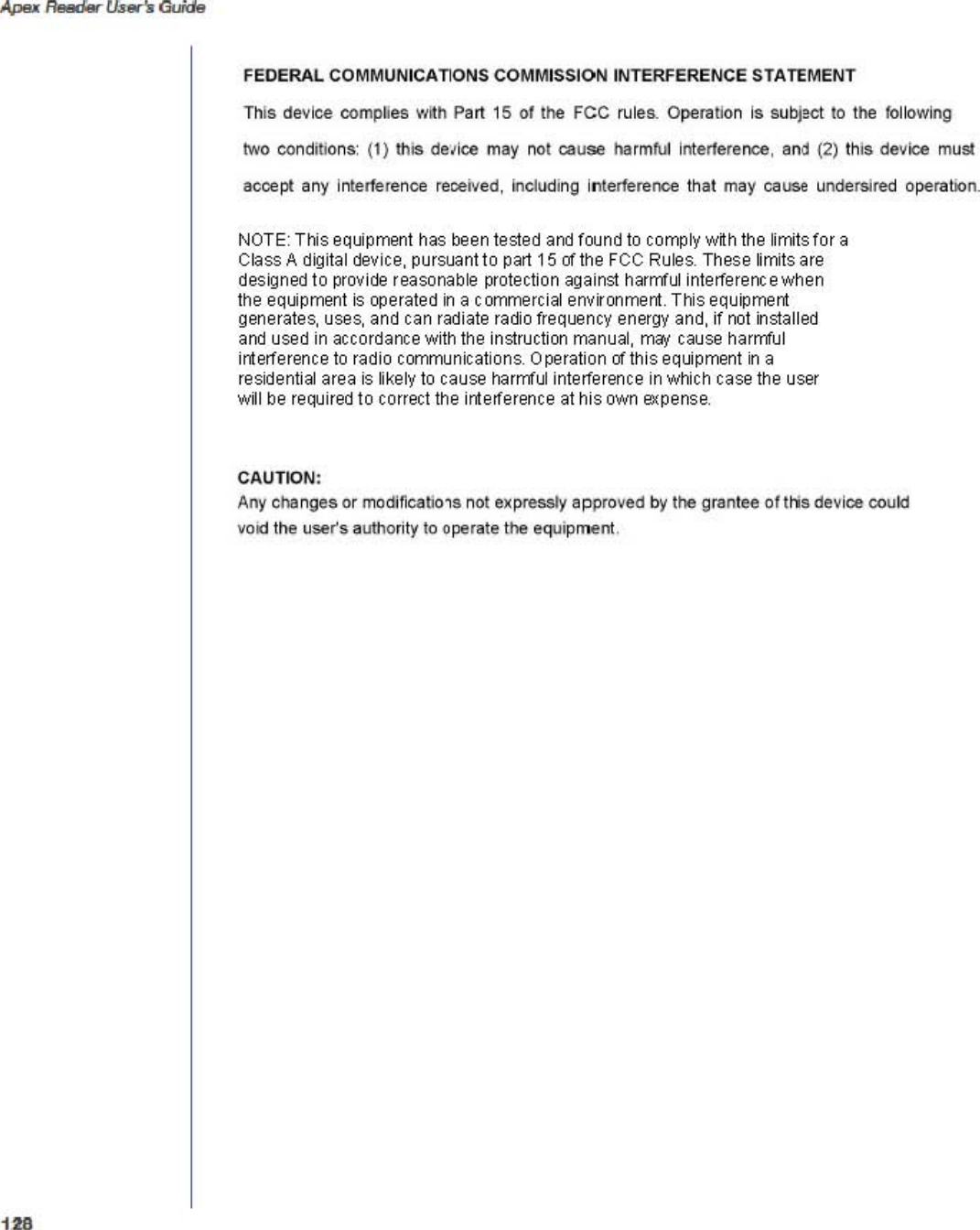 Apex Reader User's Guide

FEDERAL COMMUNICATIONS COMMISSION INTERFERENCE STATEMENT

This device complies with Part 15 of the FCC rules. Operation is subject to the following two conditions: (1) this device may not cause harmful interference, and (2) this device must accept any interference received, including interference that may cause undersired operation.

NOTE: This equipment has been tested and found to comply with the limits for a Class A digital device, pursuant to part 15 of the FCC Rules. These limits are designed to provide reasonable protection against harmful interference when the equipment is operated in a commercial environment. This equipment generates, uses, and can radiate radio frequency energy and, if not installed and used in accordance with the instruction manual, may cause harmful interference to radio communications. Operation of this equipment in a residential area is likely to cause harmful interference in which case the user will be required to correct the interference at his own expense.

CAUTION:
Any changes or modifications not expressly approved by the grantee of this device could void the user's authority to operate the equipment.

128